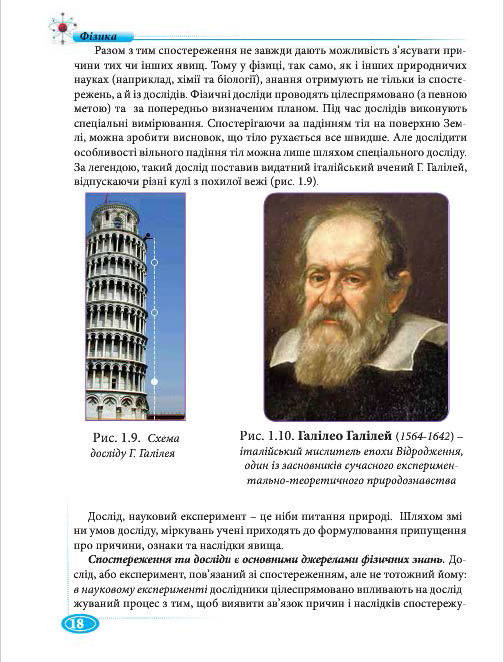 Фізика

Разом з тим спостереження не завжди дають можливість з'ясувати причини тих чи інших явищ. Тому у фізиці, так само, як і інших природничих науках (наприклад, хімії та біології), знання отримують не тільки із спостережень, а й із дослідів. Фізичні досліди проводять цілеспрямовано (з певною метою) та за попередньо визначеним планом. Під час дослідів виконують спеціальні вимірювання. Спостерігаючи за падінням тіл на поверхню Землі, можна зробити висновок, що тіло рухається все швидше. Але дослідити особливості вільного падіння тіл можна лише шляхом спеціального досліду. За легендою, такий дослід поставив видатний італійський вчений Г. Галілей, відпускаючи різні кулі з похилої вежі (рис. 1.9).

Рис. 1.9. Схема досліду Г. Галілея

Рис. 1.10. Галілео Галілей (1564-1642) – італійський мислитель епохи Відродження, один із засновників сучасного експериментально-теоретичного природознавства

Дослід, науковий експеримент – це ніби питання природі. Шляхом зміни умов досліду, міркувань учені приходять до формулювання припущення про причини, ознаки та наслідки явища.

Спостереження та досліди є основними джерелами фізичних знань. Дослід, або експеримент, пов'язаний зі спостереженням, але не тотожний йому: в науковому експерименті дослідники цілеспрямовано впливають на досліджуваний процес з тим, щоб виявити зв'язок причин і наслідків спостережу-

18